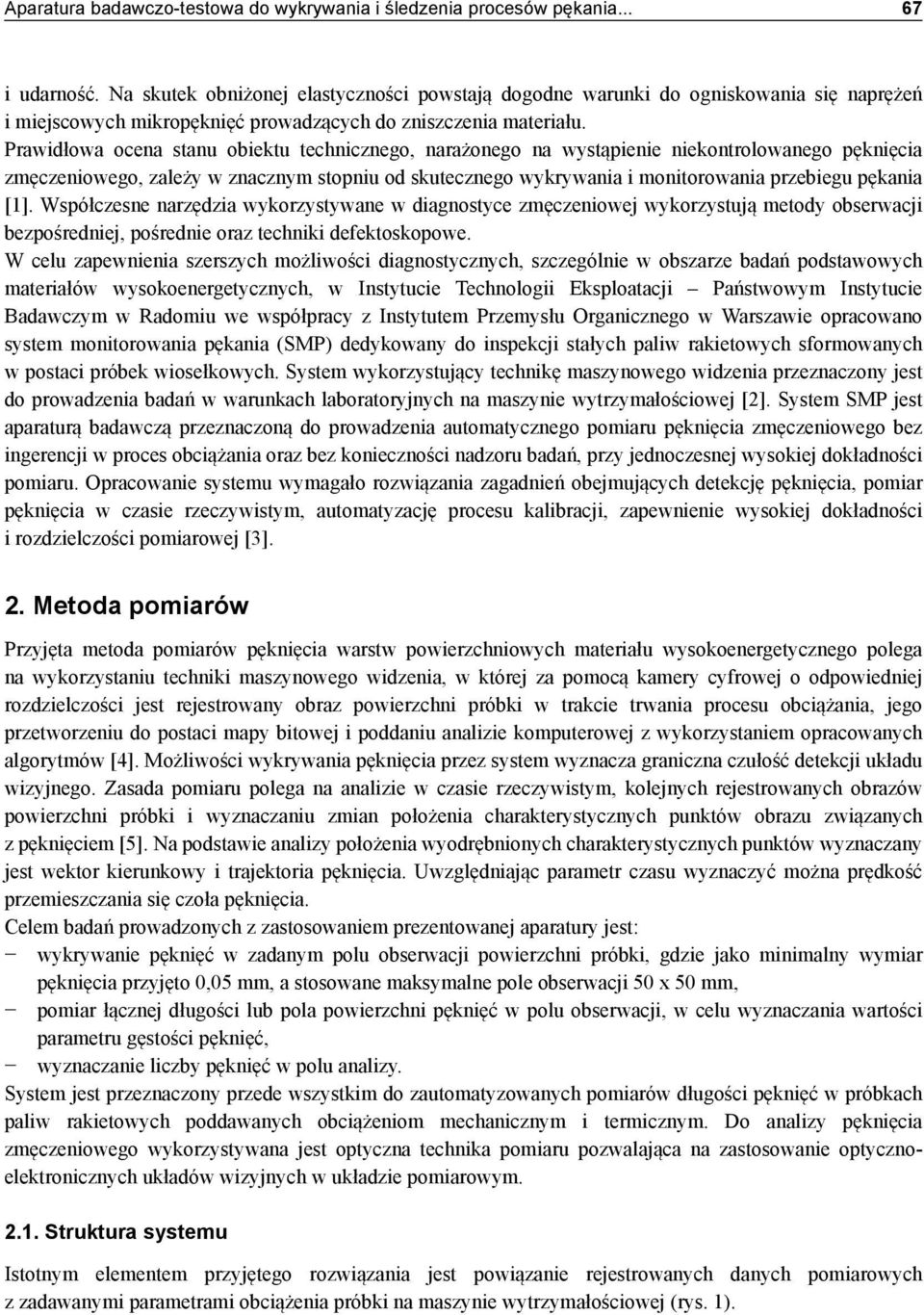 Aparatura badawczo-testowa do wykrywania i śledzenia procesów pękania... 67

i udarność. Na skutek obniżonej elastyczności powstają dogodne warunki do ogniskowania się naprężeń i miejscowych mikropęknięć prowadzących do zniszczenia materiału.
Prawidłowa ocena stanu obiektu technicznego, narażonego na wystąpienie niekontrolowanego pęknięcia zmęczeniowego, zależy w znacznym stopniu od skutecznego wykrywania i monitorowania przebiegu pękania [1]. Współczesne narzędzia wykorzystywane w diagnostyce zmęczeniowej wykorzystują metody obserwacji bezpośredniej, pośrednie oraz techniki defektoskopowe.
W celu zapewnienia szerszych możliwości diagnostycznych, szczególnie w obszarze badań podstawowych materiałów wysokoenergetycznych, w Instytucie Technologii Eksploatacji – Państwowym Instytucie Badawczym w Radomiu we współpracy z Instytutem Przemysłu Organicznego w Warszawie opracowano system monitorowania pękania (SMP) dedykowany do inspekcji stałych paliw rakietowych sformowanych w postaci próbek wiosełkowych. System wykorzystujący technikę maszynowego widzenia przeznaczony jest do prowadzenia badań w warunkach laboratoryjnych na maszynie wytrzymałościowej [2]. System SMP jest aparaturą badawczą przeznaczoną do prowadzenia automatycznego pomiaru pęknięcia zmęczeniowego bez ingerencji w proces obciążania oraz bez konieczności nadzoru badań, przy jednoczesnej wysokiej dokładności pomiaru. Opracowanie systemu wymagało rozwiązania zagadnień obejmujących detekcję pęknięcia, pomiar pęknięcia w czasie rzeczywistym, automatyzację procesu kalibracji, zapewnienie wysokiej dokładności i rozdzielczości pomiarowej [3].

2. Metoda pomiarów

Przyjęta metoda pomiarów pęknięcia warstw powierzchniowych materiału wysokoenergetycznego polega na wykorzystaniu techniki maszynowego widzenia, w której za pomocą kamery cyfrowej o odpowiedniej rozdzielczości jest rejestrowany obraz powierzchni próbki w trakcie trwania procesu obciążania, jego przetworzeniu do postaci mapy bitowej i poddaniu analizie komputerowej z wykorzystaniem opracowanych algorytmów [4]. Możliwości wykrywania pęknięcia przez system wyznacza graniczna czułość detekcji układu wizyjnego. Zasada pomiaru polega na analizie w czasie rzeczywistym, kolejnych rejestrowanych obrazów powierzchni próbki i wyznaczaniu zmian położenia charakterystycznych punktów obrazu związanych z pęknięciem [5]. Na podstawie analizy położenia wyodrębnionych charakterystycznych punktów wyznaczany jest wektor kierunkowy i trajektoria pęknięcia. Uwzględniając parametr czasu wyznaczyć można prędkość przemieszczania się czoła pęknięcia.
Celem badań prowadzonych z zastosowaniem prezentowanej aparatury jest:
− wykrywanie pęknięć w zadanym polu obserwacji powierzchni próbki, gdzie jako minimalny wymiar pęknięcia przyjęto 0,05 mm, a stosowane maksymalne pole obserwacji 50 x 50 mm,
− pomiar łącznej długości lub pola powierzchni pęknięć w polu obserwacji, w celu wyznaczania wartości parametru gęstości pęknięć,
− wyznaczanie liczby pęknięć w polu analizy.
System jest przeznaczony przede wszystkim do zautomatyzowanych pomiarów długości pęknięć w próbkach paliw rakietowych poddawanych obciążeniom mechanicznym i termicznym. Do analizy pęknięcia zmęczeniowego wykorzystywana jest optyczna technika pomiaru pozwalająca na zastosowanie optycznoelektronicznych układów wizyjnych w układzie pomiarowym.

2.1. Struktura systemu

Istotnym elementem przyjętego rozwiązania jest powiązanie rejestrowanych danych pomiarowych z zadawanymi parametrami obciążenia próbki na maszynie wytrzymałościowej (rys. 1).